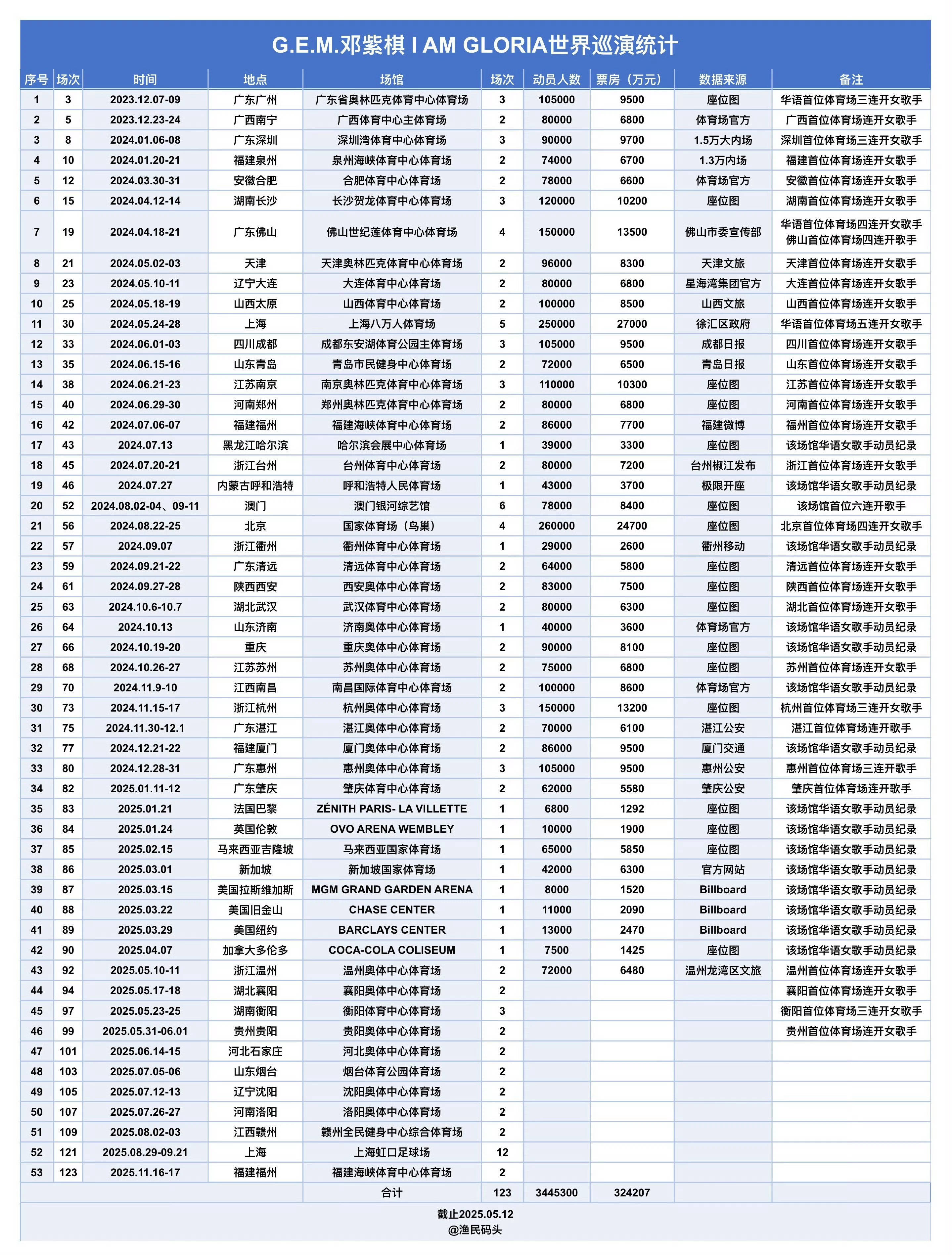 G.E.M.邓紫棋 I AM GLORIA世界巡演统计

| 序号 | 场次 | 时间 | 地点 | 场馆 | 场次 | 动员人数 | 票房（万元） | 数据来源 | 备注 |
|---|---|---|---|---|---|---|---|---|---|
| 1 | 3 | 2023.12.07-09 | 广东广州 | 广东省奥林匹克体育中心体育场 | 3 | 105000 | 9500 | 座位图 | 华语首位体育场三连开女歌手 |
| 2 | 5 | 2023.12.23-24 | 广西南宁 | 广西体育中心主体育场 | 2 | 80000 | 6800 | 体育场官方 | 广西首位体育场连开女歌手 |
| 3 | 8 | 2024.01.06-08 | 广东深圳 | 深圳湾体育中心体育场 | 3 | 90000 | 9700 | 1.5万大内场 | 深圳首位体育场三连开女歌手 |
| 4 | 10 | 2024.01.20-21 | 福建泉州 | 泉州海峡体育中心体育场 | 2 | 74000 | 6700 | 1.3万内场 | 福建首位体育场连开女歌手 |
| 5 | 12 | 2024.03.30-31 | 安徽合肥 | 合肥体育中心体育场 | 2 | 78000 | 6600 | 体育场官方 | 安徽首位体育场连开女歌手 |
| 6 | 15 | 2024.04.12-14 | 湖南长沙 | 长沙贺龙体育中心体育场 | 3 | 120000 | 10200 | 座位图 | 湖南首位体育场连开女歌手 |
| 7 | 19 | 2024.04.18-21 | 广东佛山 | 佛山世纪莲体育中心体育场 | 4 | 150000 | 13500 | 佛山市委宣传部 | 华语首位体育场四连开女歌手 佛山首位体育场四连开歌手 |
| 8 | 21 | 2024.05.02-03 | 天津 | 天津奥林匹克体育中心体育场 | 2 | 96000 | 8300 | 天津文旅 | 天津首位体育场连开女歌手 |
| 9 | 23 | 2024.05.10-11 | 辽宁大连 | 大连体育中心体育场 | 2 | 80000 | 6800 | 星海湾集团官方 | 大连首位体育场连开女歌手 |
| 10 | 25 | 2024.05.18-19 | 山西太原 | 山西体育中心体育场 | 2 | 100000 | 8500 | 山西文旅 | 山西首位体育场连开女歌手 |
| 11 | 30 | 2024.05.24-28 | 上海 | 上海八万人体育场 | 5 | 250000 | 27000 | 徐汇区政府 | 华语首位体育场五连开女歌手 |
| 12 | 33 | 2024.06.01-03 | 四川成都 | 成都东安湖体育公园主体育场 | 3 | 105000 | 9500 | 成都日报 | 四川首位体育场连开女歌手 |
| 13 | 35 | 2024.06.15-16 | 山东青岛 | 青岛市民健身中心体育场 | 2 | 72000 | 6500 | 青岛日报 | 山东首位体育场连开女歌手 |
| 14 | 38 | 2024.06.21-23 | 江苏南京 | 南京奥林匹克体育中心体育场 | 3 | 110000 | 10300 | 座位图 | 江苏首位体育场连开女歌手 |
| 15 | 40 | 2024.06.29-30 | 河南郑州 | 郑州奥林匹克体育中心体育场 | 2 | 80000 | 6800 | 座位图 | 河南首位体育场连开女歌手 |
| 16 | 42 | 2024.07.06-07 | 福建福州 | 福建海峡体育中心体育场 | 2 | 86000 | 7700 | 福建微博 | 福州首位体育场连开女歌手 |
| 17 | 43 | 2024.07.13 | 黑龙江哈尔滨 | 哈尔滨会展中心体育场 | 1 | 39000 | 3300 | 座位图 | 该场馆华语女歌手动员纪录 |
| 18 | 45 | 2024.07.20-21 | 浙江台州 | 台州体育中心体育场 | 2 | 80000 | 7200 | 台州椒江发布 | 浙江首位体育场连开女歌手 |
| 19 | 46 | 2024.07.27 | 内蒙古呼和浩特 | 呼和浩特人民体育场 | 1 | 43000 | 3700 | 极限开座 | 该场馆华语女歌手动员纪录 |
| 20 | 52 | 2024.08.02-04、09-11 | 澳门 | 澳门银河综艺馆 | 6 | 78000 | 8400 | 座位图 | 该场馆首位六连开歌手 |
| 21 | 56 | 2024.08.22-25 | 北京 | 国家体育场（鸟巢） | 4 | 260000 | 24700 | 座位图 | 北京首位体育场四连开女歌手 |
| 22 | 57 | 2024.09.07 | 浙江衢州 | 衢州体育中心体育场 | 1 | 29000 | 2600 | 衢州移动 | 该场馆华语女歌手动员纪录 |
| 23 | 59 | 2024.09.21-22 | 广东清远 | 清远体育中心体育场 | 2 | 64000 | 5800 | 座位图 | 清远首位体育场连开女歌手 |
| 24 | 61 | 2024.09.27-28 | 陕西西安 | 西安奥体中心体育场 | 2 | 83000 | 7500 | 座位图 | 陕西首位体育场连开女歌手 |
| 25 | 63 | 2024.10.6-10.7 | 湖北武汉 | 武汉体育中心体育场 | 2 | 80000 | 6300 | 座位图 | 湖北首位体育场连开女歌手 |
| 26 | 64 | 2024.10.13 | 山东济南 | 济南奥体中心体育场 | 1 | 40000 | 3600 | 体育场官方 | 该场馆华语女歌手动员纪录 |
| 27 | 66 | 2024.10.19-20 | 重庆 | 重庆奥体中心体育场 | 2 | 90000 | 8100 | 座位图 | 该场馆华语女歌手动员纪录 |
| 28 | 68 | 2024.10.26-27 | 江苏苏州 | 苏州奥体中心体育场 | 2 | 75000 | 6800 | 座位图 | 苏州首位体育场连开女歌手 |
| 29 | 70 | 2024.11.9-10 | 江西南昌 | 南昌国际体育中心体育场 | 2 | 100000 | 8600 | 体育场官方 | 该场馆华语女歌手动员纪录 |
| 30 | 73 | 2024.11.15-17 | 浙江杭州 | 杭州奥体中心体育场 | 3 | 150000 | 13200 | 座位图 | 杭州首位体育场三连开女歌手 |
| 31 | 75 | 2024.11.30-12.1 | 广东湛江 | 湛江奥体中心体育场 | 2 | 70000 | 6100 | 湛江公安 | 湛江首位体育场连开歌手 |
| 32 | 77 | 2024.12.21-22 | 福建厦门 | 厦门奥体中心体育场 | 2 | 86000 | 9500 | 厦门交通 | 该场馆华语女歌手动员纪录 |
| 33 | 80 | 2024.12.28-31 | 广东惠州 | 惠州奥体中心体育场 | 3 | 105000 | 9500 | 惠州公安 | 惠州首位体育场三连开歌手 |
| 34 | 82 | 2025.01.11-12 | 广东肇庆 | 肇庆体育中心体育场 | 2 | 62000 | 5580 | 肇庆公安 | 肇庆首位体育场连开歌手 |
| 35 | 83 | 2025.01.21 | 法国巴黎 | ZÉNITH PARIS- LA VILLETTE | 1 | 6800 | 1292 | 座位图 | 该场馆华语女歌手动员纪录 |
| 36 | 84 | 2025.01.24 | 英国伦敦 | OVO ARENA WEMBLEY | 1 | 10000 | 1900 | 座位图 | 该场馆华语女歌手动员纪录 |
| 37 | 85 | 2025.02.15 | 马来西亚吉隆坡 | 马来西亚国家体育场 | 1 | 65000 | 5850 | 座位图 | 该场馆华语女歌手动员纪录 |
| 38 | 86 | 2025.03.01 | 新加坡 | 新加坡国家体育场 | 1 | 42000 | 6300 | 官方网站 | 该场馆华语女歌手动员纪录 |
| 39 | 87 | 2025.03.15 | 美国拉斯维加斯 | MGM GRAND GARDEN ARENA | 1 | 8000 | 1520 | Billboard | 该场馆华语女歌手动员纪录 |
| 40 | 88 | 2025.03.22 | 美国旧金山 | CHASE CENTER | 1 | 11000 | 2090 | Billboard | 该场馆华语女歌手动员纪录 |
| 41 | 89 | 2025.03.29 | 美国纽约 | BARCLAYS CENTER | 1 | 13000 | 2470 | Billboard | 该场馆华语女歌手动员纪录 |
| 42 | 90 | 2025.04.07 | 加拿大多伦多 | COCA-COLA COLISEUM | 1 | 7500 | 1425 | 座位图 | 该场馆华语女歌手动员纪录 |
| 43 | 92 | 2025.05.10-11 | 浙江温州 | 温州奥体中心体育场 | 2 | 72000 | 6480 | 温州龙湾区文旅 | 温州首位体育场连开女歌手 |
| 44 | 94 | 2025.05.17-18 | 湖北襄阳 | 襄阳奥体中心体育场 | 2 | | | | 襄阳首位体育场连开女歌手 |
| 45 | 97 | 2025.05.23-25 | 湖南衡阳 | 衡阳体育中心体育场 | 3 | | | | 衡阳首位体育场三连开女歌手 |
| 46 | 99 | 2025.05.31-06.01 | 贵州贵阳 | 贵阳奥体中心体育场 | 2 | | | | 贵州首位体育场连开女歌手 |
| 47 | 101 | 2025.06.14-15 | 河北石家庄 | 河北奥体中心体育场 | 2 | | | | |
| 48 | 103 | 2025.07.05-06 | 山东烟台 | 烟台体育公园体育场 | 2 | | | | |
| 49 | 105 | 2025.07.12-13 | 辽宁沈阳 | 沈阳奥体中心体育场 | 2 | | | | |
| 50 | 107 | 2025.07.26-27 | 河南洛阳 | 洛阳奥体中心体育场 | 2 | | | | |
| 51 | 109 | 2025.08.02-03 | 江西赣州 | 赣州全民健身中心综合体育场 | 2 | | | | |
| 52 | 121 | 2025.08.29-09.21 | 上海 | 上海虹口足球场 | 12 | | | | |
| 53 | 123 | 2025.11.16-17 | 福建福州 | 福建海峡体育中心体育场 | 2 | | | | |
| | | | | 合计 | 123 | 3445300 | 324207 | | |

截止2025.05.12
@渔民码头